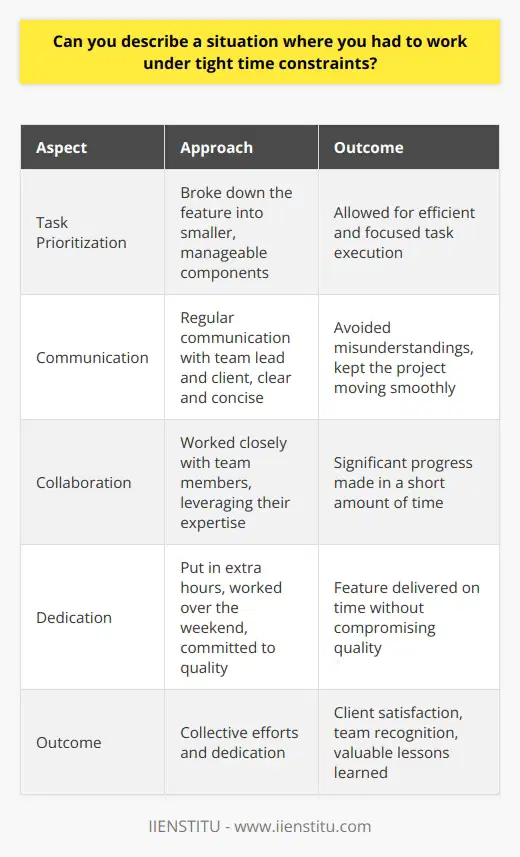 Can you describe a situation where you had to work under tight time constraints?

| Aspect | Approach | Outcome |
|---|---|---|
| Task Prioritization | Broke down the feature into smaller, manageable components | Allowed for efficient and focused task execution |
| Communication | Regular communication with team lead and client, clear and concise | Avoided misunderstandings, kept the project moving smoothly |
| Collaboration | Worked closely with team members, leveraging their expertise | Significant progress made in a short amount of time |
| Dedication | Put in extra hours, worked over the weekend, committed to quality | Feature delivered on time without compromising quality |
| Outcome | Collective efforts and dedication | Client satisfaction, team recognition, valuable lessons learned |

IIENSTITU - www.iienstitu.com